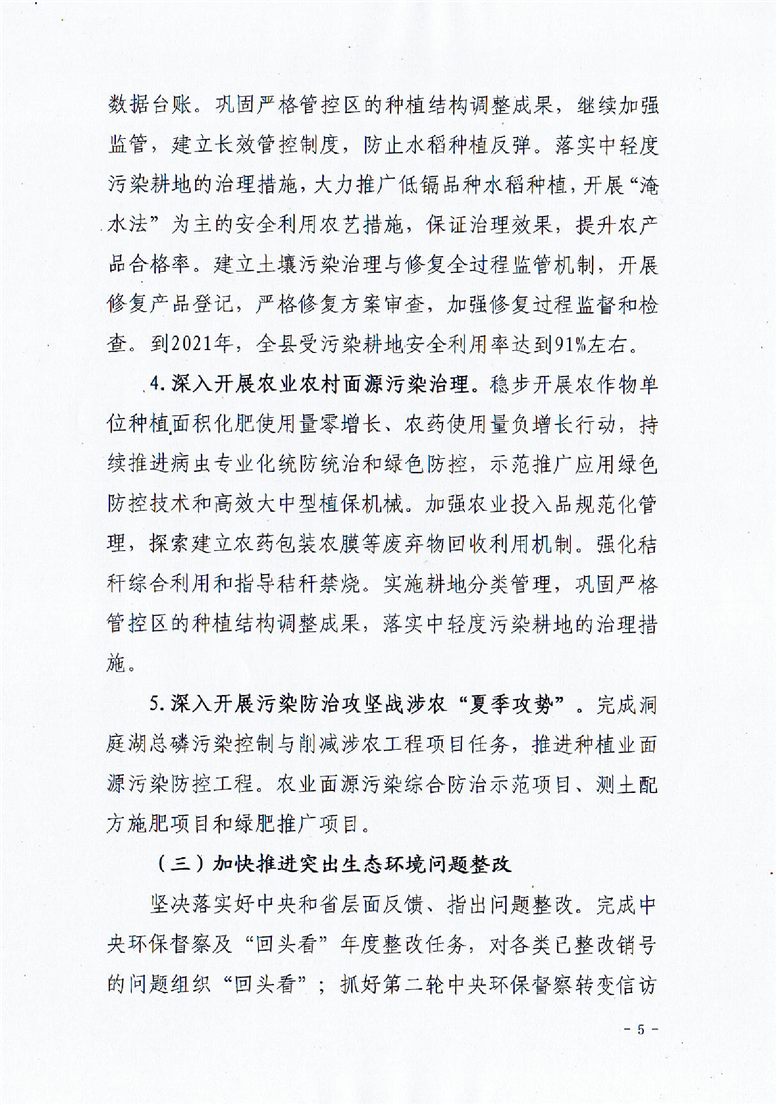 数据台账。巩固严格管控区的种植结构调整成果，继续加强监管，建立长效管控制度，防止水稻种植反弹。落实中轻度污染耕地的治理措施，大力推广低镉品种水稻种植，开展“淹水法”为主的安全利用农艺措施，保证治理效果，提升农产品合格率。建立土壤污染治理与修复全过程监管机制，开展修复产品登记，严格修复方案审查，加强修复过程监督和检查。到2021年，全县受污染耕地安全利用率达到91%左右。

4. 深入开展农业农村面源污染治理。稳步开展农作物单位种植面积化肥使用量零增长、农药使用量负增长行动，持续推进病虫专业化统防统治和绿色防控，示范推广应用绿色防控技术和高效大中型植保机械。加强农业投入品规范化管理，探索建立农药包装农膜等废弃物回收利用机制。强化秸秆综合利用和指导秸秆禁烧。实施耕地分类管理，巩固严格管控区的种植结构调整成果，落实中轻度污染耕地的治理措施。

5. 深入开展污染防治攻坚战涉农“夏季攻势”。完成洞庭湖总磷污染控制与削减涉农工程项目任务，推进种植业面源污染防控工程。农业面源污染综合防治示范项目、测土配方施肥项目和绿肥推广项目。

（三）加快推进突出生态环境问题整改

坚决落实好中央和省层面反馈、指出问题整改。完成中央环保督察及“回头看”年度整改任务，对各类已整改销号的问题组织“回头看”；抓好第二轮中央环保督察转变信访

- 5 -